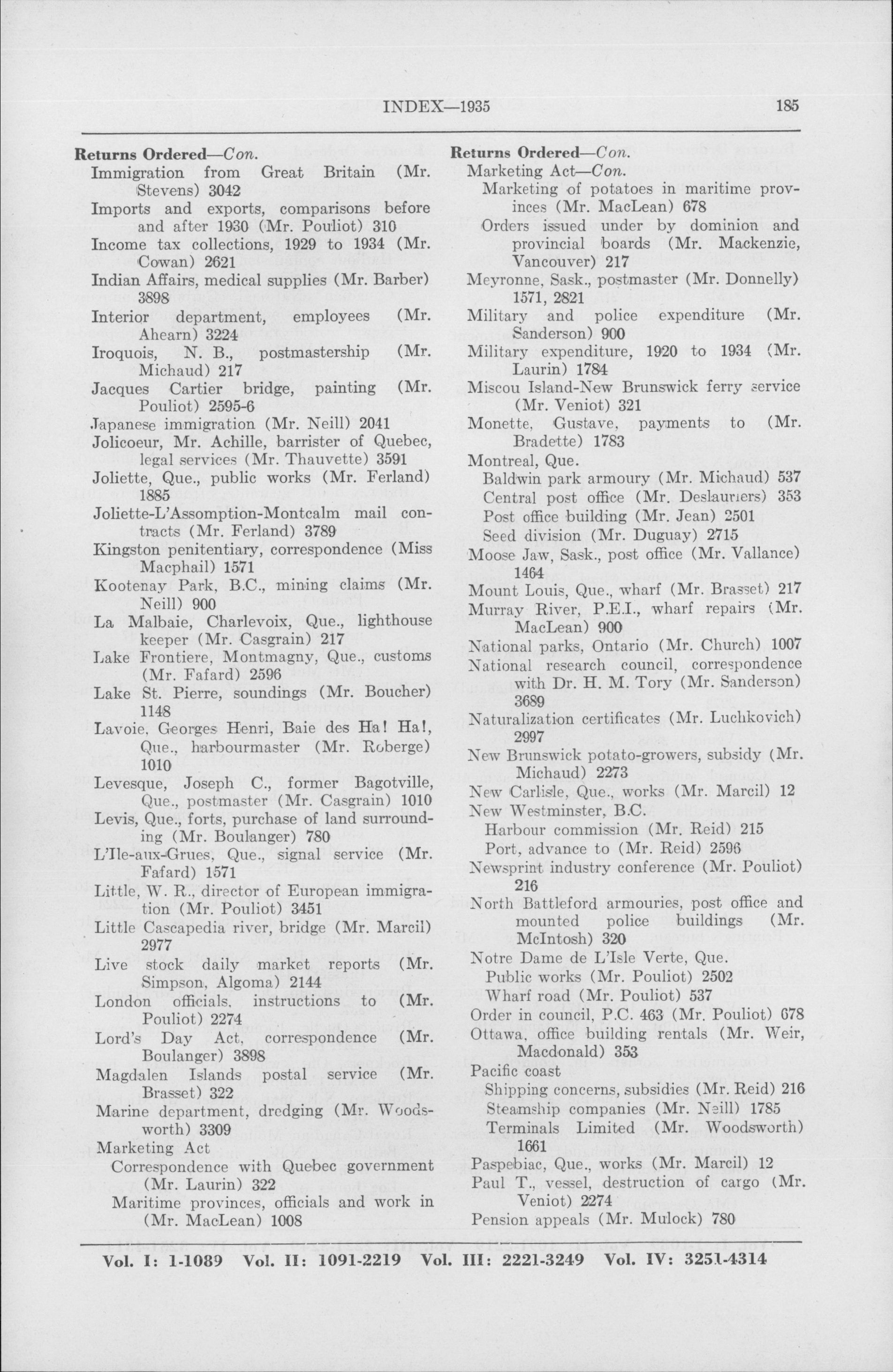 INDEX—1935

185

Returns Ordered—Con.
Immigration from Great Britain (Mr. Stevens) 3042
Imports and exports, comparisons before and after 1930 (Mr. Pouliot) 310
Income tax collections, 1929 to 1934 (Mr. Cowan) 2621
Indian Affairs, medical supplies (Mr. Barber) 3898
Interior department, employees (Mr. Ahearn) 3224
Iroquois, N. B., postmastership (Mr. Michaud) 217
Jacques Cartier bridge, painting (Mr. Pouliot) 2595-6
Japanese immigration (Mr. Neill) 2041
Jolicoeur, Mr. Achille, barrister of Quebec, legal services (Mr. Thauvette) 3591
Joliette, Que., public works (Mr. Ferland) 1885
Joliette-L'Assomption-Montcalm mail contracts (Mr. Ferland) 3789
Kingston penitentiary, correspondence (Miss Macphail) 1571
Kootenay Park, B.C., mining claims (Mr. Neill) 900
La Malbaie, Charlevoix, Que., lighthouse keeper (Mr. Casgrain) 217
Lake Frontiere, Montmagny, Que., customs (Mr. Fafard) 2596
Lake St. Pierre, soundings (Mr. Boucher) 1148
Lavoie, Georges Henri, Baie des Ha! Ha!, Que., harbourmaster (Mr. Roberge) 1010
Levesque, Joseph C., former Bagotville, Que., postmaster (Mr. Casgrain) 1010
Levis, Que., forts, purchase of land surrounding (Mr. Boulanger) 780
L'Ile-aux-Grues, Que., signal service (Mr. Fafard) 1571
Little, W. R., director of European immigration (Mr. Pouliot) 3451
Little Cascapedia river, bridge (Mr. Marcil) 2977
Live stock daily market reports (Mr. Simpson, Algoma) 2144
London officials, instructions to (Mr. Pouliot) 2274
Lord's Day Act, correspondence (Mr. Boulanger) 3898
Magdalen Islands postal service (Mr. Brasset) 322
Marine department, dredging (Mr. Woodsworth) 3309
Marketing Act
Correspondence with Quebec government (Mr. Laurin) 322
Maritime provinces, officials and work in (Mr. MacLean) 1008

Returns Ordered—Con.
Marketing Act—Con.
Marketing of potatoes in maritime provinces (Mr. MacLean) 678
Orders issued under by dominion and provincial boards (Mr. Mackenzie, Vancouver) 217
Meyronne, Sask., postmaster (Mr. Donnelly) 1571, 2821
Military and police expenditure (Mr. Sanderson) 900
Military expenditure, 1920 to 1934 (Mr. Laurin) 1784
Miscou Island-New Brunswick ferry service (Mr. Veniot) 321
Monette, Gustave, payments to (Mr. Bradette) 1783
Montreal, Que.
Baldwin park armoury (Mr. Michaud) 537
Central post office (Mr. Deslauriers) 353
Post office building (Mr. Jean) 2501
Seed division (Mr. Duguay) 2715
Moose Jaw, Sask., post office (Mr. Vallance) 1464
Mount Louis, Que., wharf (Mr. Brasset) 217
Murray River, P.E.I., wharf repairs (Mr. MacLean) 900
National parks, Ontario (Mr. Church) 1007
National research council, correspondence with Dr. H. M. Tory (Mr. Sanderson) 3689
Naturalization certificates (Mr. Luchkovich) 2997
New Brunswick potato-growers, subsidy (Mr. Michaud) 2273
New Carlisle, Que., works (Mr. Marcil) 12
New Westminster, B.C.
Harbour commission (Mr. Reid) 215
Port, advance to (Mr. Reid) 2596
Newsprint industry conference (Mr. Pouliot) 216
North Battleford armouries, post office and mounted police buildings (Mr. McIntosh) 320
Notre Dame de L'Isle Verte, Que.
Public works (Mr. Pouliot) 2502
Wharf road (Mr. Pouliot) 537
Order in council, P.C. 463 (Mr. Pouliot) 678
Ottawa, office building rentals (Mr. Weir, Macdonald) 353
Pacific coast
Shipping concerns, subsidies (Mr. Reid) 216
Steamship companies (Mr. Neill) 1785
Terminals Limited (Mr. Woodsworth) 1661
Paspebiac, Que., works (Mr. Marcil) 12
Paul T., vessel, destruction of cargo (Mr. Veniot) 2274
Pension appeals (Mr. Mulock) 780

Vol. I: 1-1089 Vol. II: 1091-2219 Vol. III: 2221-3249 Vol. IV: 3251-4314